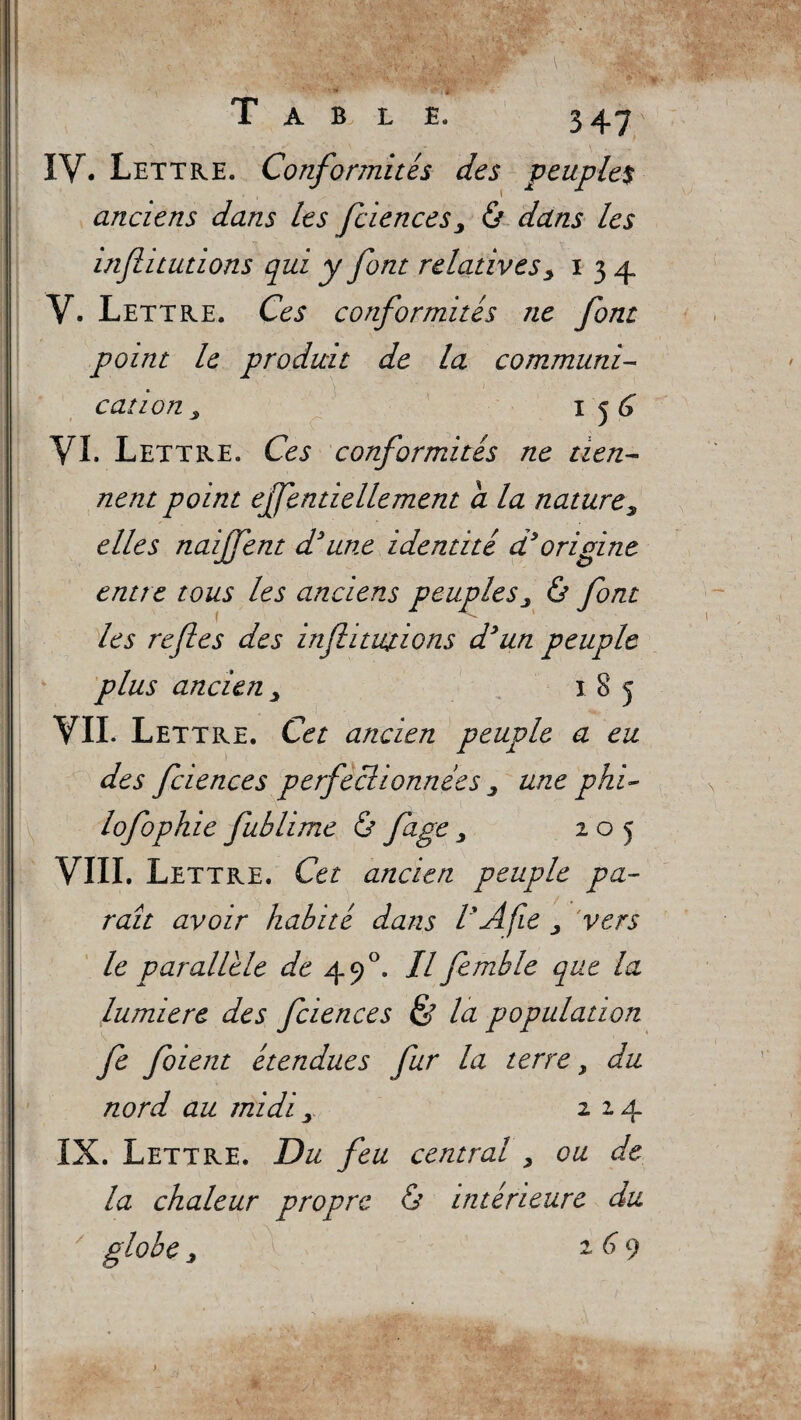 TABLE. 347

IV. LETTRE. Conformités des peuples anciens dans les ſciences, & dans les inſtitutions qui y ſont relatives, 134

V. LETTRE. Ces conformités ne ſont point le produit de la communication, 156

VI. LETTRE. Ces conformités ne tiennent point eſſentiellement à la nature, elles naiſſent d'une identité d'origine entre tous les anciens peuples, & ſont les reſtes des inſtitutions d'un peuple plus ancien, 185

VII. LETTRE. Cet ancien peuple a eu des ſciences perfectionnées, une philoſophie ſublime & ſage, 205

VIII. LETTRE. Cet ancien peuple paraît avoir habité dans l'Aſie, vers le parallèle de 49°. Il ſemble que la lumiere des ſciences & la population ſe ſoient étendues ſur la terre, du nord au midi, 224

IX. LETTRE. Du feu central, ou de la chaleur propre & intérieure du globe, 269